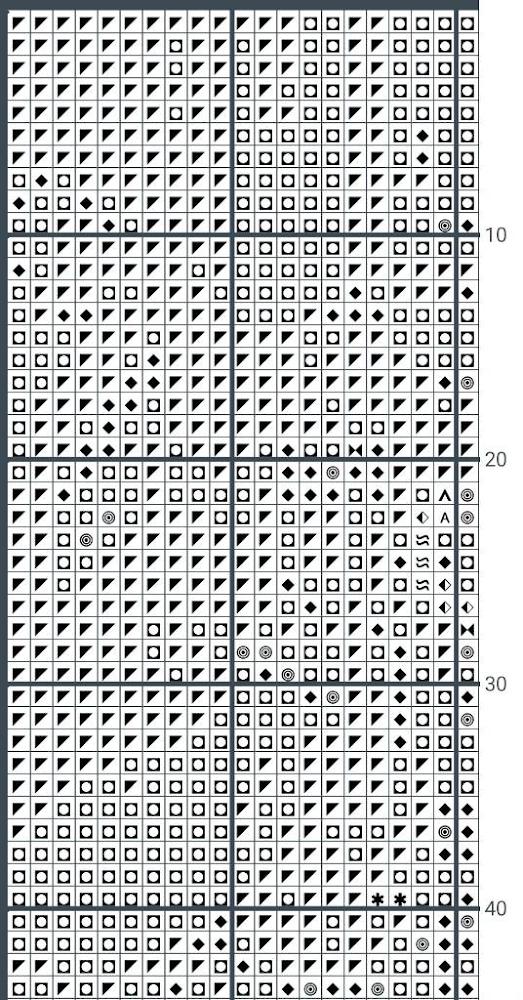 10
20
30
40